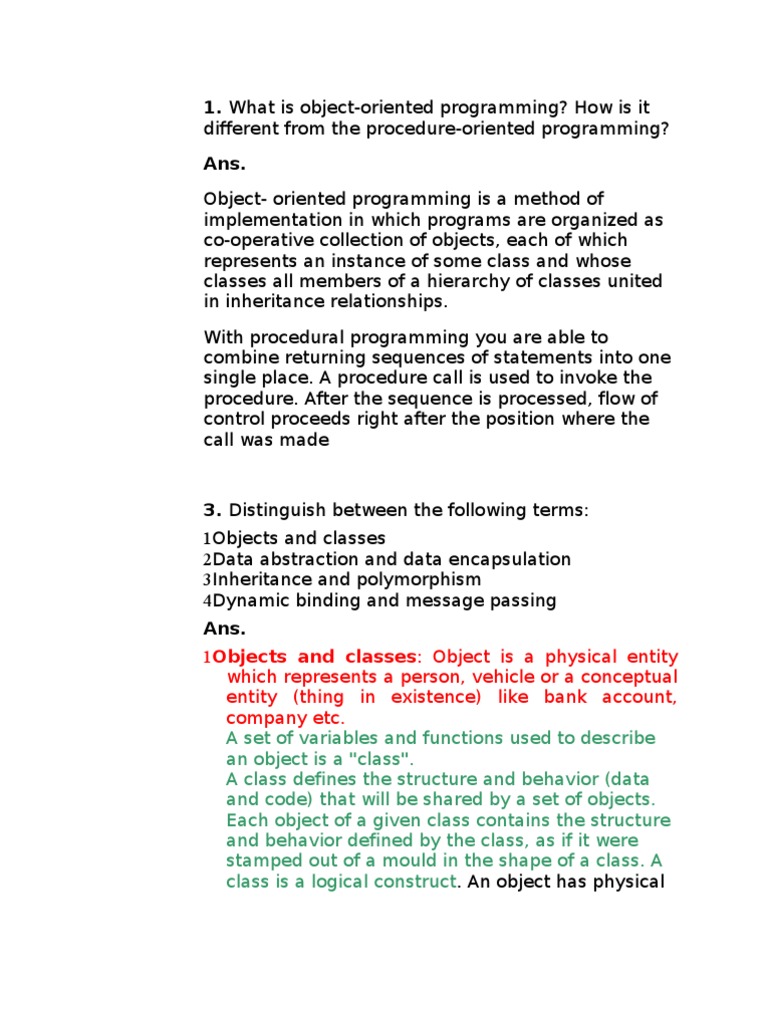 **1.** What is object-oriented programming? How is it different from the procedure-oriented programming?

**Ans.**

Object- oriented programming is a method of implementation in which programs are organized as co-operative collection of objects, each of which represents an instance of some class and whose classes all members of a hierarchy of classes united in inheritance relationships.

With procedural programming you are able to combine returning sequences of statements into one single place. A procedure call is used to invoke the procedure. After the sequence is processed, flow of control proceeds right after the position where the call was made

**3.** Distinguish between the following terms:

1Objects and classes
2Data abstraction and data encapsulation
3Inheritance and polymorphism
4Dynamic binding and message passing

**Ans.**

1**Objects and classes**: Object is a physical entity which represents a person, vehicle or a conceptual entity (thing in existence) like bank account, company etc.
A set of variables and functions used to describe an object is a "class".
A class defines the structure and behavior (data and code) that will be shared by a set of objects. Each object of a given class contains the structure and behavior defined by the class, as if it were stamped out of a mould in the shape of a class. A class is a logical construct. An object has physical